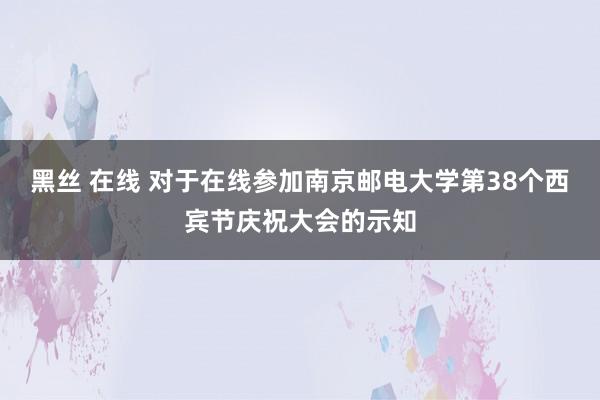 黑丝 在线 对于在线参加南京邮电大学第38个西宾节庆祝大会的示知